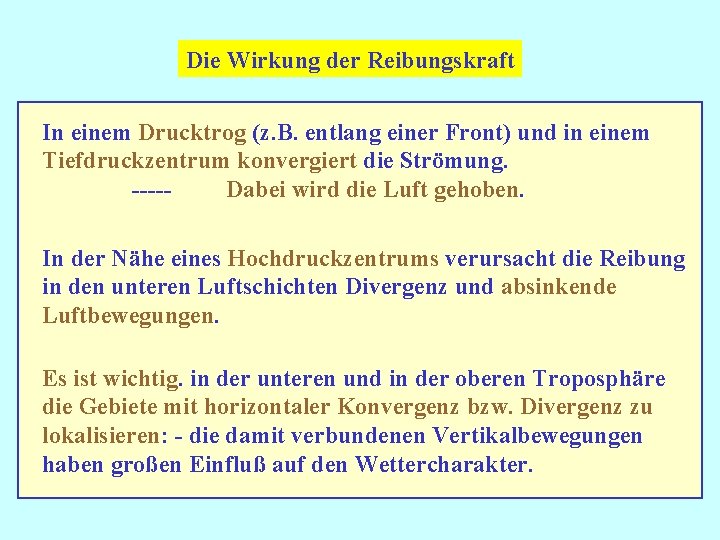 Die Wirkung der Reibungskraft

In einem Drucktrog (z.B. entlang einer Front) und in einem Tiefdruckzentrum konvergiert die Strömung.

----- Dabei wird die Luft gehoben.

In der Nähe eines Hochdruckzentrums verursacht die Reibung in den unteren Luftschichten Divergenz und absinkende Luftbewegungen.

Es ist wichtig. in der unteren und in der oberen Troposphäre die Gebiete mit horizontaler Konvergenz bzw. Divergenz zu lokalisieren: - die damit verbundenen Vertikalbewegungen haben großen Einfluß auf den Wettercharakter.